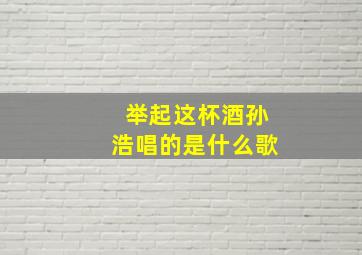 举起这杯酒孙浩唱的是什么歌